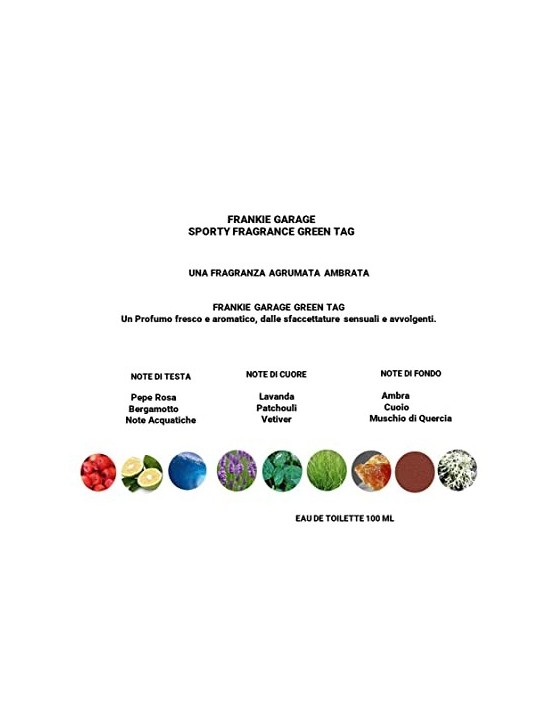 FRANKIE GARAGE
SPORTY FRAGRANCE GREEN TAG

UNA FRAGRANZA AGRUMATA AMBRATA

FRANKIE GARAGE GREEN TAG
Un Profumo fresco e aromatico, dalle sfaccettature sensuali e avvolgenti.

NOTE DI TESTA

Pepe Rosa
Bergamotto
Note Acquatiche

NOTE DI CUORE

Lavanda
Patchouli
Vetiver

NOTE DI FONDO

Ambra
Cuoio
Muschio di Quercia

EAU DE TOILETTE 100 ML